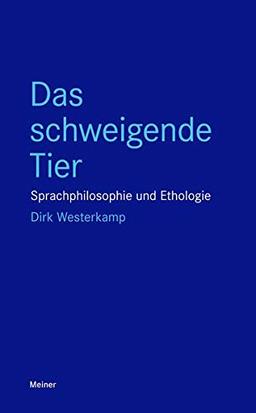 Das schweigende Tier

Sprachphilosophie und Ethologie

Dirk Westerkamp

Meiner